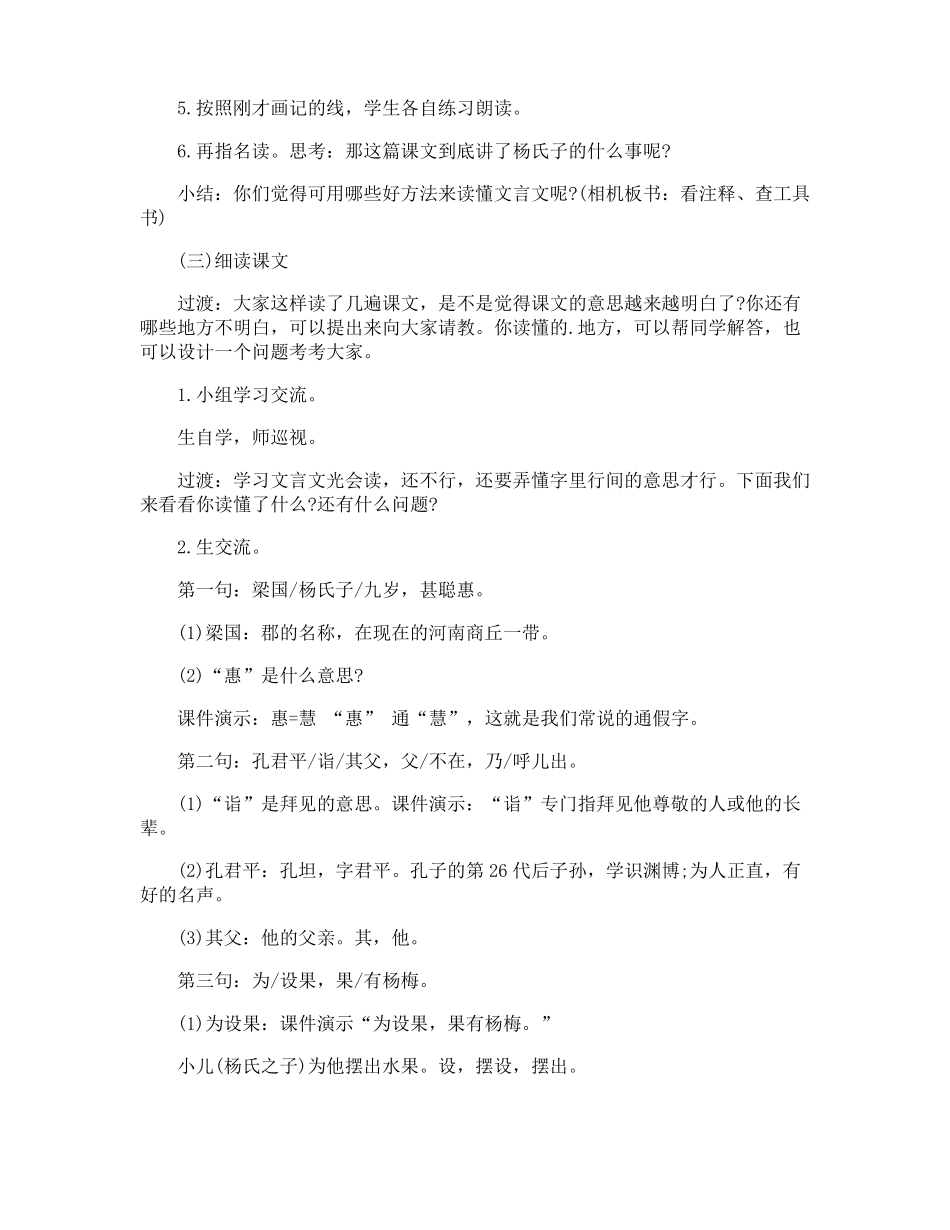 5.按照刚才画记的线，学生各自练习朗读。

6.再指名读。思考：那这篇课文到底讲了杨氏子的什么事呢?

小结：你们觉得可用哪些好方法来读懂文言文呢?(相机板书：看注释、查工具书)

(三)细读课文

过渡：大家这样读了几遍课文，是不是觉得课文的意思越来越明白了?你还有哪些地方不明白，可以提出来向大家请教。你读懂的.地方，可以帮同学解答，也可以设计一个问题考考大家。

1.小组学习交流。

生自学，师巡视。

过渡：学习文言文光会读，还不行，还要弄懂字里行间的意思才行。下面我们来看看你读懂了什么?还有什么问题?

2.生交流。

第一句：梁国/杨氏子/九岁，甚聪惠。

(1)梁国：郡的名称，在现在的河南商丘一带。

(2)“惠”是什么意思?

课件演示：惠=慧 “惠” 通“慧”，这就是我们常说的通假字。

第二句：孔君平/诣/其父，父/不在，乃/呼儿出。

(1)“诣”是拜见的意思。课件演示：“诣”专门指拜见他尊敬的人或他的长辈。

(2)孔君平：孔坦，字君平。孔子的第26代后子孙，学识渊博;为人正直，有好的名声。

(3)其父：他的父亲。其，他。

第三句：为/设果，果/有杨梅。

(1)为设果：课件演示“为设果，果有杨梅。”

小儿(杨氏之子)为他摆出水果。设，摆设，摆出。